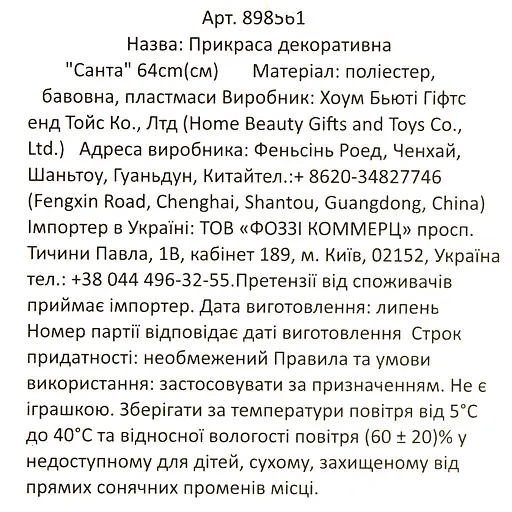 Арт. 898561
Назва: Прикраса декоративна "Санта" 64cm(см) Матеріал: поліестер, бавовна, пластмаси Виробник: Хоум Бьюті Гіфтс енд Тойс Ко., Лтд (Home Beauty Gifts and Toys Co., Ltd.) Адреса виробника: Феньсінь Роед, Ченхай, Шаньтоу, Гуаньдун, Китайтел.:+ 8620-34827746 (Fengxin Road, Chenghai, Shantou, Guangdong, China) Імпортер в Україні: ТОВ «ФОЗЗІ КОММЕРЦ» просп. Тичини Павла, 1В, кабінет 189, м. Київ, 02152, Україна тел.: +38 044 496-32-55.Претензії від споживачів приймає імпортер. Дата виготовлення: липень Номер партії відповідає даті виготовлення Строк придатності: необмежений Правила та умови використання: застосовувати за призначенням. Не є іграшкою. Зберігати за температури повітря від 5°C до 40°C та відносної вологості повітря (60 ± 20)% у недоступному для дітей, сухому, захищеному від прямих сонячних променів місці.